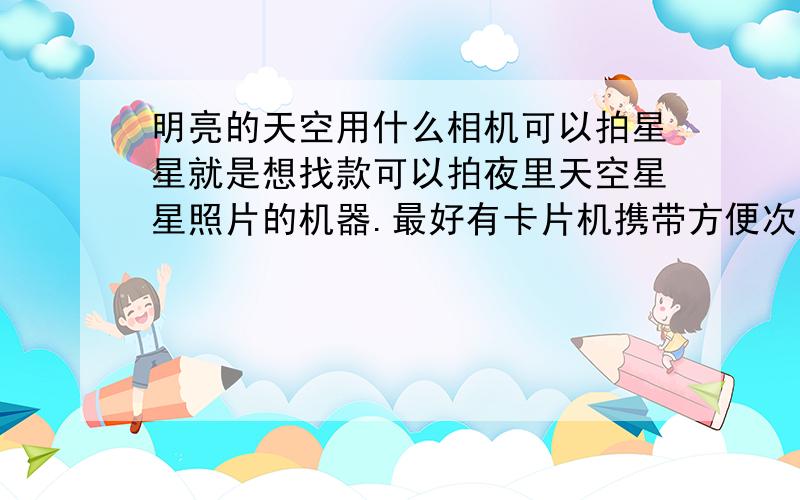 明亮的天空用什么相机可以拍星星就是想找款可以拍夜里天空星星照片的机器.最好有卡片机携带方便次